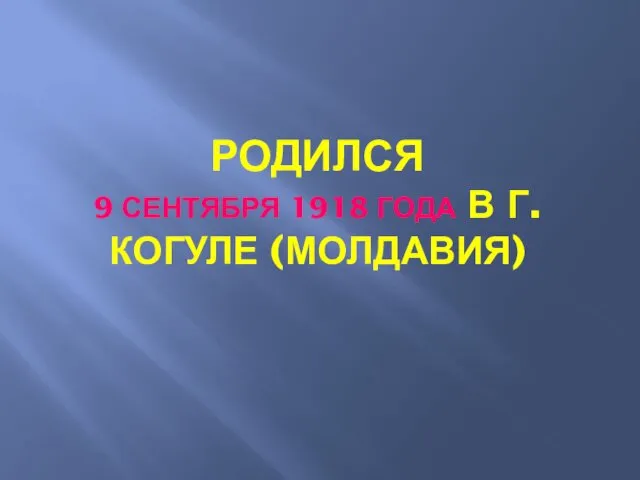 РОДИЛСЯ
9 СЕНТЯБРЯ 1918 ГОДА В Г. КОГУЛЕ (МОЛДАВИЯ)